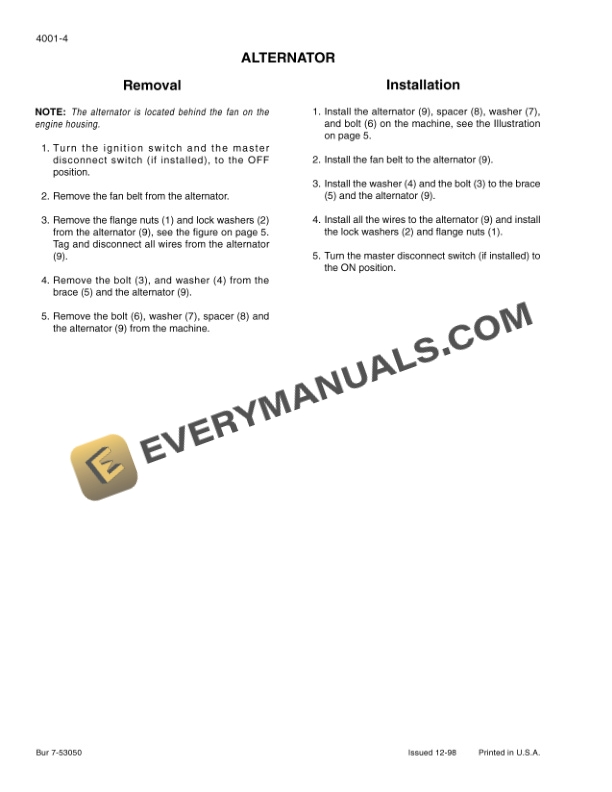 4001-4

ALTERNATOR

Removal

NOTE: The alternator is located behind the fan on the engine housing.

1. Turn the ignition switch and the master disconnect switch (if installed), to the OFF position.

2. Remove the fan belt from the alternator.

3. Remove the flange nuts (1) and lock washers (2) from the alternator (9), see the figure on page 5. Tag and disconnect all wires from the alternator (9).

4. Remove the bolt (3), and washer (4) from the brace (5) and the alternator (9).

5. Remove the bolt (6), washer (7), spacer (8) and the alternator (9) from the machine.

Installation

1. Install the alternator (9), spacer (8), washer (7), and bolt (6) on the machine, see the Illustration on page 5.

2. Install the fan belt to the alternator (9).

3. Install the washer (4) and the bolt (3) to the brace (5) and the alternator (9).

4. Install all the wires to the alternator (9) and install the lock washers (2) and flange nuts (1).

5. Turn the master disconnect switch (if installed) to the ON position.

EVERYMANUALS.COM

Bur 7-53050

Issued 12-98

Printed in U.S.A.